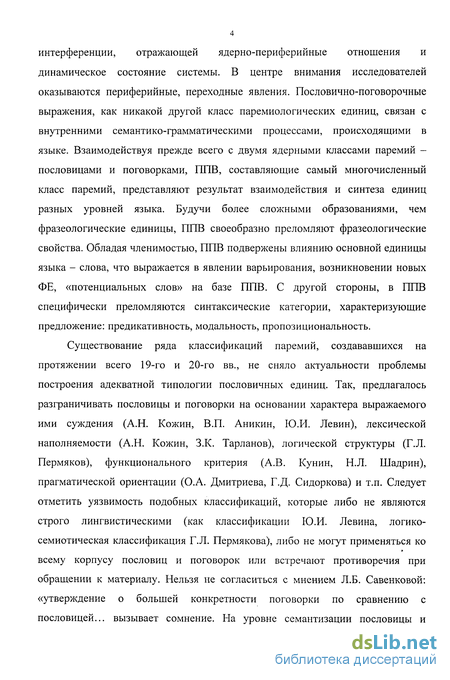 4

интерференции, отражающей ядерно-периферийные отношения и динамическое состояние системы. В центре внимания исследователей оказываются периферийные, переходные явления. Пословично-поговорочные выражения, как никакой другой класс паремиологических единиц, связан с внутренними семантико-грамматическими процессами, происходящими в языке. Взаимодействуя прежде всего с двумя ядерными классами паремий – пословицами и поговорками, ППВ, составляющие самый многочисленный класс паремий, представляют результат взаимодействия и синтеза единиц разных уровней языка. Будучи более сложными образованиями, чем фразеологические единицы, ППВ своеобразно преломляют фразеологические свойства. Обладая членимостью, ППВ подвержены влиянию основной единицы языка – слова, что выражается в явлении варьирования, возникновении новых ФЕ, «потенциальных слов» на базе ППВ. С другой стороны, в ППВ специфически преломляются синтаксические категории, характеризующие предложение: предикативность, модальность, пропозициональность.

Существование ряда классификаций паремий, создававшихся на протяжении всего 19-го и 20-го вв., не сняло актуальности проблемы построения адекватной типологии пословичных единиц. Так, предлагалось разграничивать пословицы и поговорки на основании характера выражаемого ими суждения (А.Н. Кожин, В.П. Аникин, Ю.И. Левин), лексической наполняемости (А.Н. Кожин, З.К. Тарланов), логической структуры (Г.Л. Пермяков), функционального критерия (А.В. Кунин, Н.Л. Шадрин), прагматической ориентации (О.А. Дмитриева, Г.Д. Сидоркова) и т.п. Следует отметить уязвимость подобных классификаций, которые либо не являются строго лингвистическими (как классификации Ю.И. Левина, логико-семиотическая классификация Г.Л. Пермякова), либо не могут применяться ко всему корпусу пословиц и поговорок или встречают противоречия при обращении к материалу. Нельзя не согласиться с мнением Л.Б. Савенковой: «утверждение о большей конкретности поговорки по сравнению с пословицей… вызывает сомнение. На уровне семантизации пословицы и

dsLib.net
библиотека диссертаций